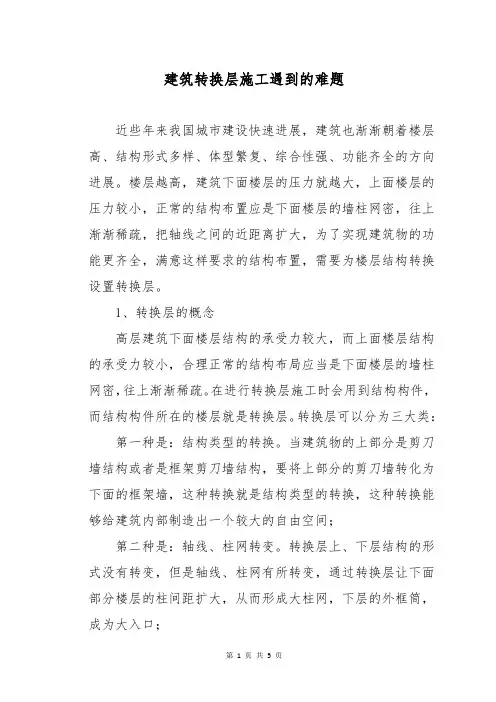 建筑转换层施工遇到的难题

近些年来我国城市建设快速进展，建筑也渐渐朝着楼层高、结构形式多样、体型繁复、综合性强、功能齐全的方向进展。楼层越高，建筑下面楼层的压力就越大，上面楼层的压力较小，正常的结构布置应是下面楼层的墙柱网密，往上渐渐稀疏，把轴线之间的近距离扩大，为了实现建筑物的功能更齐全，满意这样要求的结构布置，需要为楼层结构转换设置转换层。

1、转换层的概念

高层建筑下面楼层结构的承受力较大，而上面楼层结构的承受力较小，合理正常的结构布局应当是下面楼层的墙柱网密，往上渐渐稀疏。在进行转换层施工时会用到结构构件，而结构构件所在的楼层就是转换层。转换层可以分为三大类：

第一种是：结构类型的转换。当建筑物的上部分是剪刀墙结构或者是框架剪刀墙结构，要将上部分的剪刀墙转化为下面的框架墙，这种转换就是结构类型的转换，这种转换能够给建筑内部制造出一个较大的自由空间；

第二种是：轴线、柱网转变。转换层上、下层结构的形式没有转变，但是轴线、柱网有所转变，通过转换层让下面部分楼层的柱间距扩大，从而形成大柱网，下层的外框筒，成为大入口；

第 1 页 共 5 页